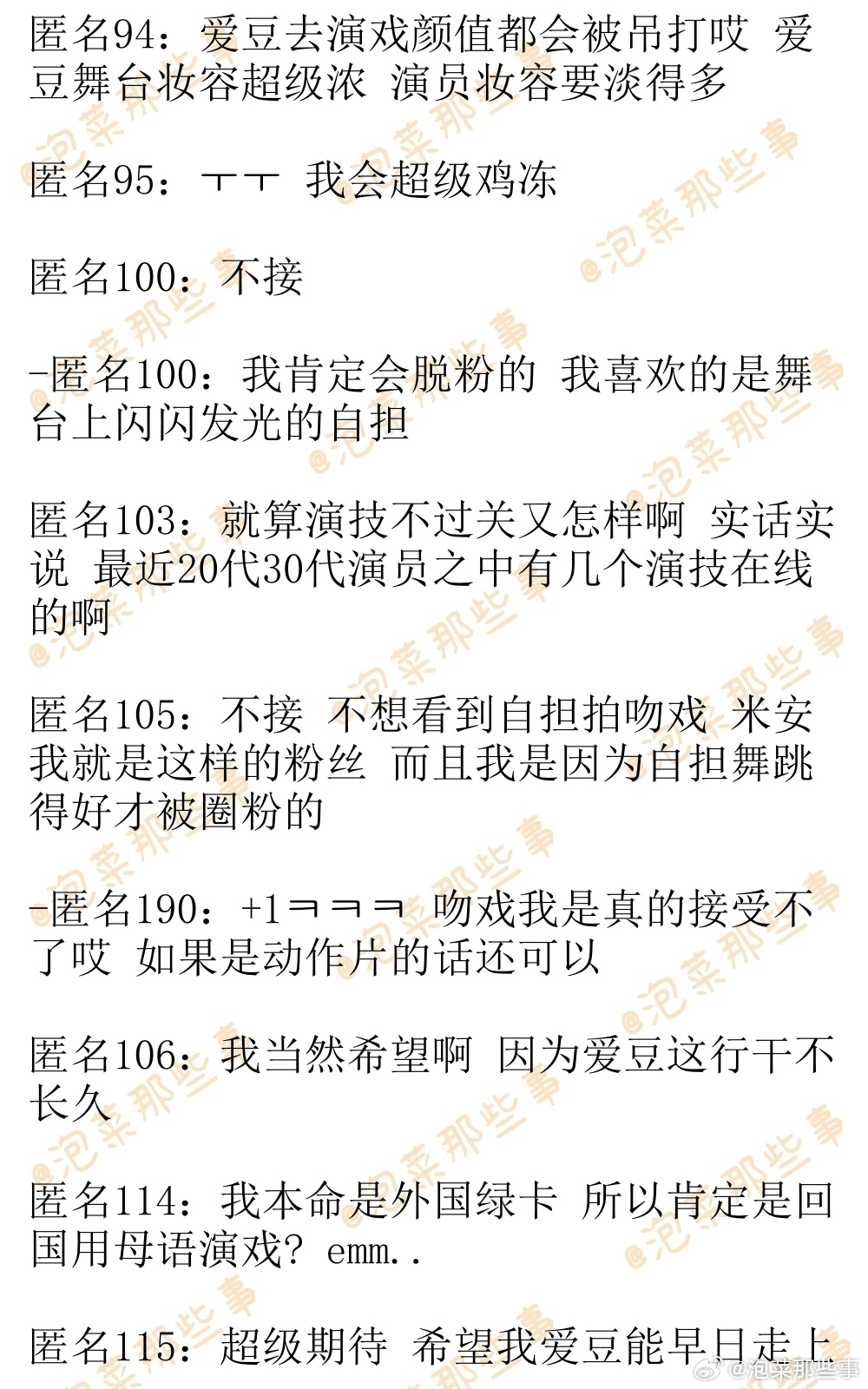 匿名94：爱豆去演戏颜值都会被吊打哎 爱豆舞台妆容超级浓 演员妆容要淡得多

匿名95：ㅜㅜ 我会超级鸡冻

匿名100：不接

-匿名100：我肯定会脱粉的 我喜欢的是舞台上闪闪发光的自担

匿名103：就算演技不过关又怎样啊 实话实说 最近20代30代演员之中有几个演技在线的啊

匿名105：不接 不想看到自担拍吻戏 米安我就是这样的粉丝 而且我是因为自担舞跳得好才被圈粉的

-匿名190：+1ㅋㅋㅋ 吻戏我是真的接受不了哎 如果是动作片的话还可以

匿名106：我当然希望啊 因为爱豆这行干不长久

匿名114：我本命是外国绿卡 所以肯定是回国用母语演戏? emm..

匿名115：超级期待 希望我爱豆能早日走上

@泡菜那些事